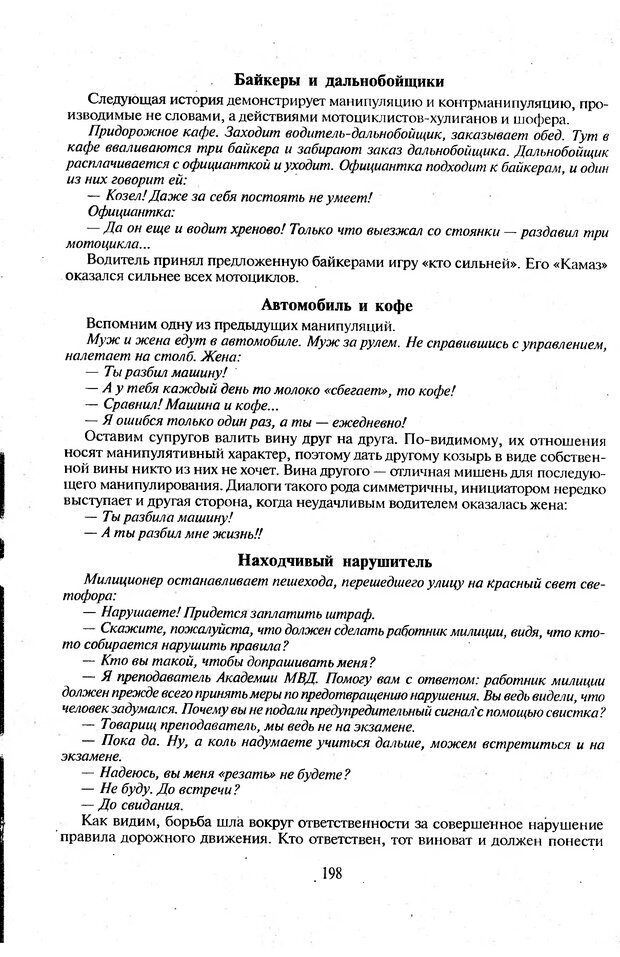 Байкеры и дальнобойщики

Следующая история демонстрирует манипуляцию и контрманипуляцию, производимые не словами, а действиями мотоциклистов-хулиганов и шофера.

Придорожное кафе. Заходит водитель-дальнобойщик, заказывает обед. Тут в кафе вваливаются три байкера и забирают заказ дальнобойщика. Дальнобойщик расплачивается с официанткой и уходит. Официантка подходит к байкерам, и один из них говорит ей:

— Козел! Даже за себя постоять не умеет!

Официантка:

— Да он еще и водит хреново! Только что выезжал со стоянки — раздавил три мотоцикла...

Водитель принял предложенную байкерами игру «кто сильней». Его «Камаз» оказался сильнее всех мотоциклов.

Автомобиль и кофе

Вспомним одну из предыдущих манипуляций.

Муж и жена едут в автомобиле. Муж за рулем. Не справившись с управлением, налетает на столб. Жена:

— Ты разбил машину!

— А у тебя каждый день то молоко «сбегает», то кофе!

— Сравнил! Машина и кофе...

— Я ошибся только один раз, а ты — ежедневно!

Оставим супругов валить вину друг на друга. По-видимому, их отношения носят манипулятивный характер, поэтому дать другому козырь в виде собственной вины никто из них не хочет. Вина другого — отличная мишень для последующего манипулирования. Диалоги такого рода симметричны, инициатором нередко выступает и другая сторона, когда неудачливым водителем оказалась жена:

— Ты разбила машину!

— А ты разбил мне жизнь!!

Находчивый нарушитель

Милиционер останавливает пешехода, перешедшего улицу на красный свет светофора:

— Нарушаете! Придется заплатить штраф.

— Скажите, пожалуйста, что должен сделать работник милиции, видя, что кто-то собирается нарушить правила?

— Кто вы такой, чтобы допрашивать меня?

— Я преподаватель Академии МВД. Помогу вам с ответом: работник милиции должен прежде всего принять меры по предотвращению нарушения. Вы ведь видели, что человек задумался. Почему вы не подали предупредительный сигнал с помощью свистка?

— Товарищ преподаватель, мы ведь не на экзамене.

— Пока да. Ну, а коль надумаете учиться дальше, можем встретиться и на экзамене.

— Надеюсь, вы меня «резать» не будете?

— Не буду. До встречи?

— До свидания.

Как видим, борьба шла вокруг ответственности за совершенное нарушение правила дорожного движения. Кто ответствен, тот виноват и должен понести

198